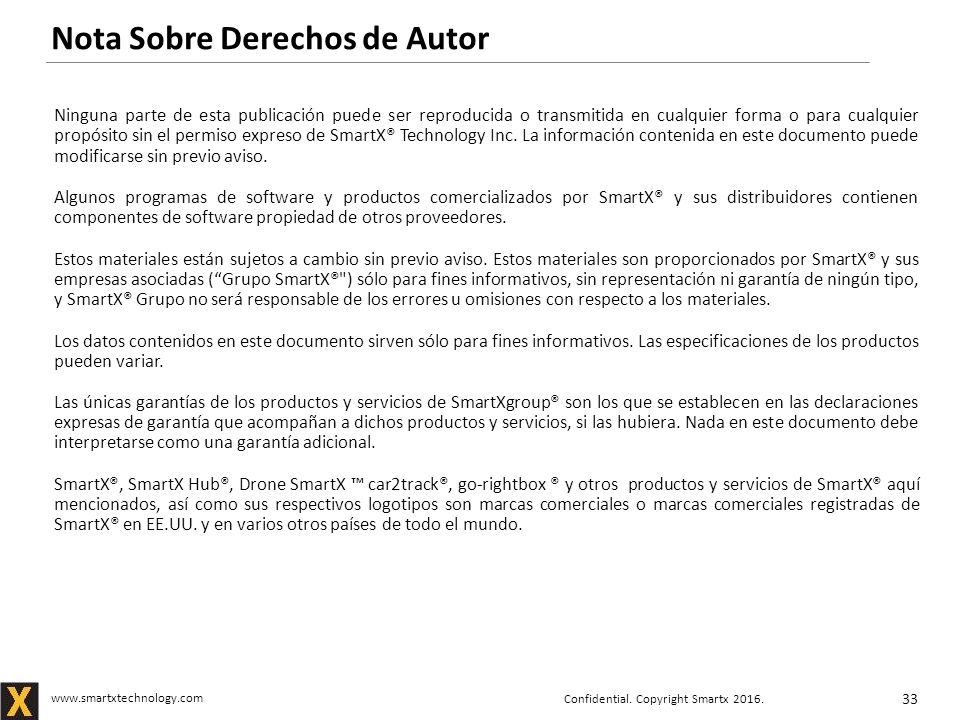 Nota Sobre Derechos de Autor

Ninguna parte de esta publicación puede ser reproducida o transmitida en cualquier forma o para cualquier propósito sin el permiso expreso de SmartX® Technology Inc. La información contenida en este documento puede modificarse sin previo aviso.

Algunos programas de software y productos comercializados por SmartX® y sus distribuidores contienen componentes de software propiedad de otros proveedores.

Estos materiales están sujetos a cambio sin previo aviso. Estos materiales son proporcionados por SmartX® y sus empresas asociadas (“Grupo SmartX®") sólo para fines informativos, sin representación ni garantía de ningún tipo, y SmartX® Grupo no será responsable de los errores u omisiones con respecto a los materiales.

Los datos contenidos en este documento sirven sólo para fines informativos. Las especificaciones de los productos pueden variar.

Las únicas garantías de los productos y servicios de SmartXgroup® son los que se establecen en las declaraciones expresas de garantía que acompañan a dichos productos y servicios, si las hubiera. Nada en este documento debe interpretarse como una garantía adicional.

SmartX®, SmartX Hub®, Drone SmartX ™ car2track®, go-rightbox ® y otros productos y servicios de SmartX® aquí mencionados, así como sus respectivos logotipos son marcas comerciales o marcas comerciales registradas de SmartX® en EE.UU. y en varios otros países de todo el mundo.

X www.smartxtechnology.com

Confidential. Copyright Smartx 2016.

33